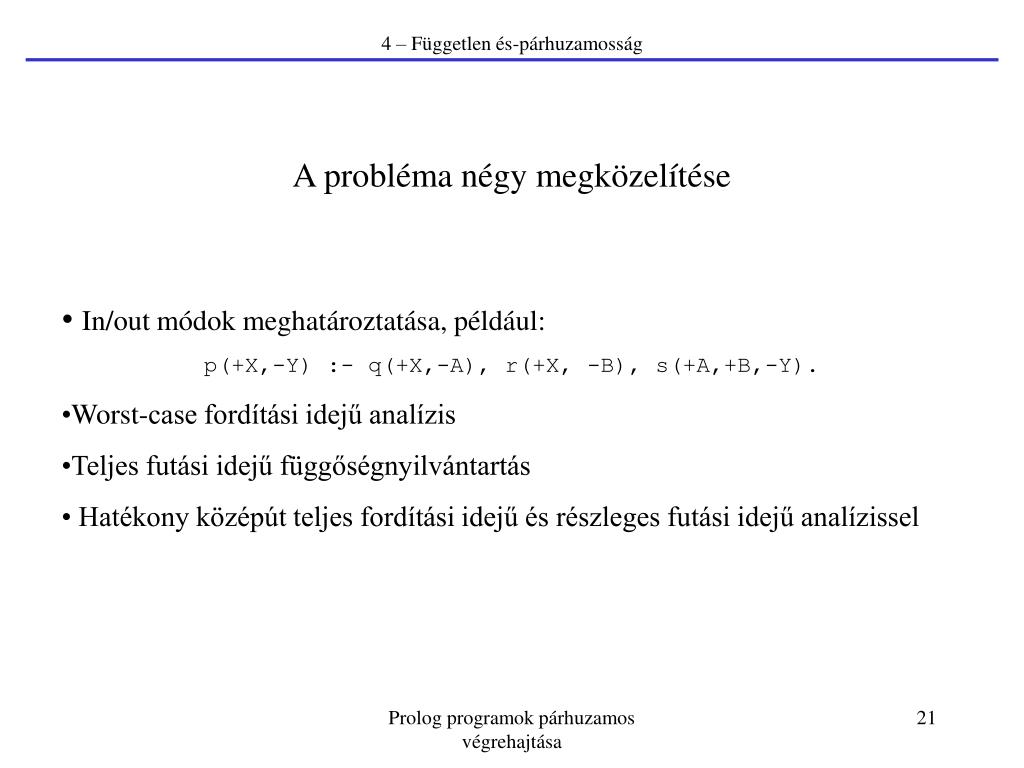 4 – Független és-párhuzamosság

A probléma négy megközelítése

• In/out módok meghatároztatása, például:

p(+X,-Y) :- q(+X,-A), r(+X, -B), s(+A,+B,-Y).

•Worst-case fordítási idejű analízis

•Teljes futási idejű függőségnyilvántartás

• Hatékony középút teljes fordítási idejű és részleges futási idejű analízissel

Prolog programok párhuzamos végrehajtása

21